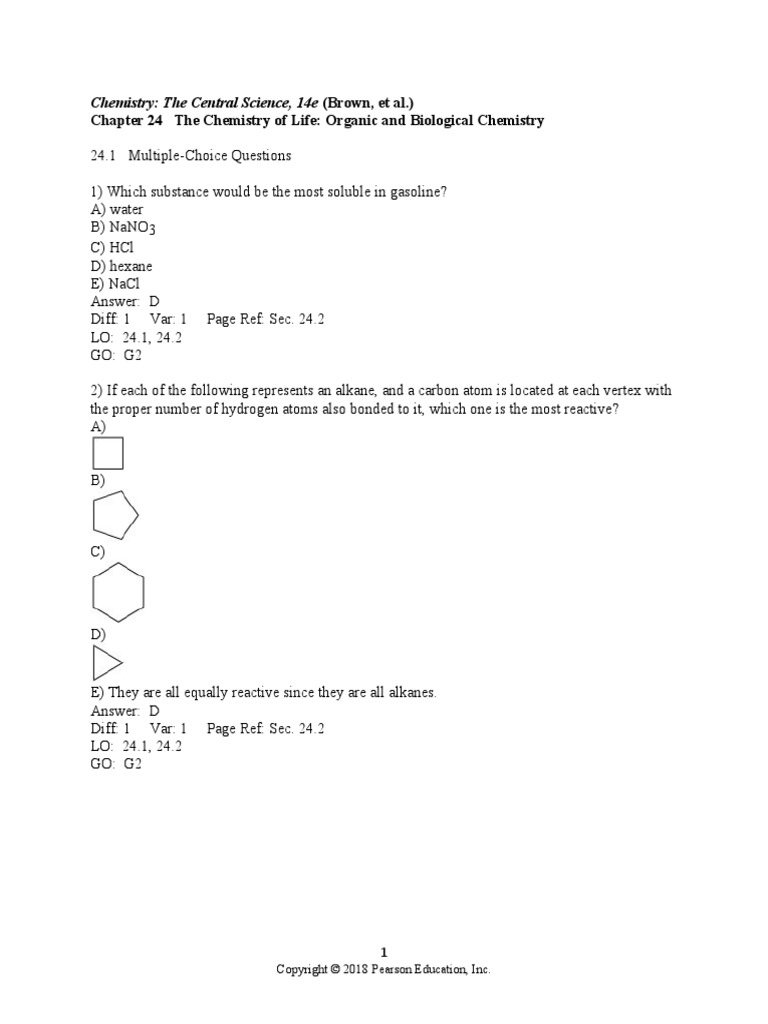 Chemistry: The Central Science, 14e (Brown, et al.)
Chapter 24 The Chemistry of Life: Organic and Biological Chemistry

24.1 Multiple-Choice Questions

1) Which substance would be the most soluble in gasoline?
A) water
B) $NaNO_3$
C) HCl
D) hexane
E) NaCl
Answer: D
Diff: 1 Var: 1 Page Ref: Sec. 24.2
LO: 24.1, 24.2
GO: G2

2) If each of the following represents an alkane, and a carbon atom is located at each vertex with the proper number of hydrogen atoms also bonded to it, which one is the most reactive?
A)
B)
C)
D)
E) They are all equally reactive since they are all alkanes.
Answer: D
Diff: 1 Var: 1 Page Ref: Sec. 24.2
LO: 24.1, 24.2
GO: G2

1
Copyright © 2018 Pearson Education, Inc.